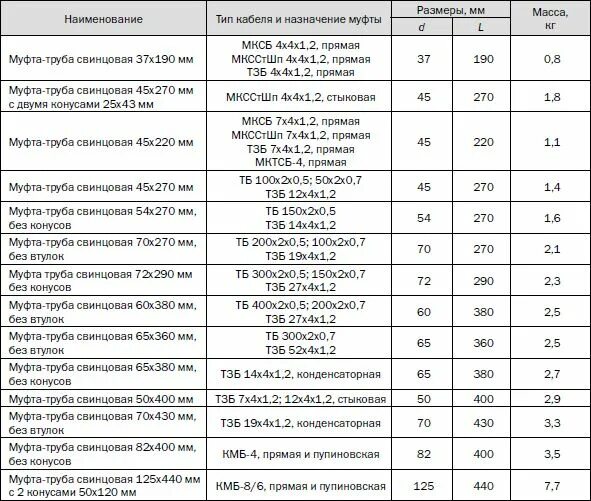 | Наименование | Тип кабеля и назначение муфты | Размеры, мм d | Размеры, мм L | Масса, кг |
|---|---|---|---|---|
| Муфта-труба свинцовая 37х190 мм | МКСБ 4х4х1,2, прямая МКССтШп 4х4х1,2, прямая ТЗБ 4х4х1,2, прямая | 37 | 190 | 0,8 |
| Муфта-труба свинцовая 45х270 мм с двумя конусами 25х43 мм | МКССтШп 4х4х1,2, стыковая | 45 | 270 | 1,8 |
| Муфта-труба свинцовая 45х220 мм | МКСБ 7х4х1,2, прямая МКССтШп 7х4х1,2, прямая ТЗБ 7х4х1,2, прямая МКТСБ-4, прямая | 45 | 220 | 1,1 |
| Муфта-труба свинцовая 45х270 мм | ТБ 100х2х0,5; 50х2х0,7 ТЗБ 12х4х1,2 | 45 | 270 | 1,4 |
| Муфта-труба свинцовая 54х270 мм, без конусов | ТБ 150х2х0,5 ТЗБ 14х4х1,2 | 54 | 270 | 1,6 |
| Муфта-труба свинцовая 70х270 мм, без втулок | ТБ 200х2х0,5; 100х2х0,7 ТЗБ 19х4х1,2 | 70 | 270 | 2,1 |
| Муфта труба свинцовая 72х290 мм без конусов | ТБ 300х2х0,5; 150х2х0,7 ТЗБ 27х4х1,2 | 72 | 290 | 2,3 |
| Муфта-труба свинцовая 60х380 мм, без втулок | ТБ 400х2х0,5; 200х2х0,7 ТЗБ 27х4х1,2 | 60 | 380 | 2,5 |
| Муфта-труба свинцовая 65х360 мм, без втулок | ТБ 300х2х0,7 ТЗБ 52х4х1,2 | 65 | 360 | 2,5 |
| Муфта-труба свинцовая 65х380 мм, без конусов | ТЗБ 14х4х1,2, конденсаторная | 65 | 380 | 2,7 |
| Муфта-труба свинцовая 50х400 мм | ТЗБ 7х4х1,2; 12х4х1,2, стыковая | 50 | 400 | 2,9 |
| Муфта-труба свинцовая 70х430 мм, без втулок | ТЗБ 19х4х1,2, конденсаторная | 70 | 430 | 3,3 |
| Муфта-труба свинцовая 82х400 мм, без конусов | КМБ-4, прямая и пупиновская | 82 | 400 | 3,5 |
| Муфта-труба свинцовая 125х440 мм с 2 конусами 50х120 мм | КМБ-8/6, прямая и пупиновская | 125 | 440 | 7,7 |